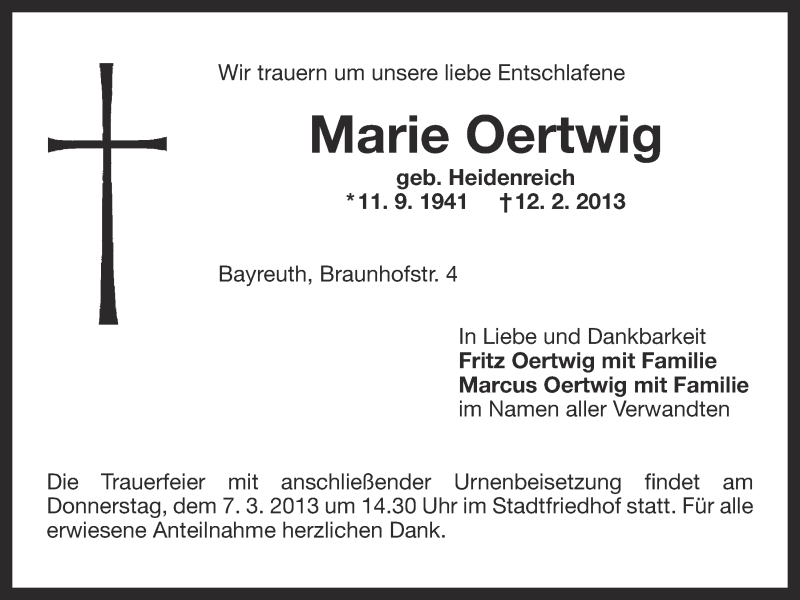 Wir trauern um unsere liebe Entschlafene

Marie Oertwig

geb. Heidenreich
*11. 9. 1941 †12. 2. 2013

Bayreuth, Braunhofstr. 4

In Liebe und Dankbarkeit
Fritz Oertwig mit Familie
Marcus Oertwig mit Familie
im Namen aller Verwandten

Die Trauerfeier mit anschließender Urnenbeisetzung findet am Donnerstag, dem 7. 3. 2013 um 14.30 Uhr im Stadtfriedhof statt. Für alle erwiesene Anteilnahme herzlichen Dank.